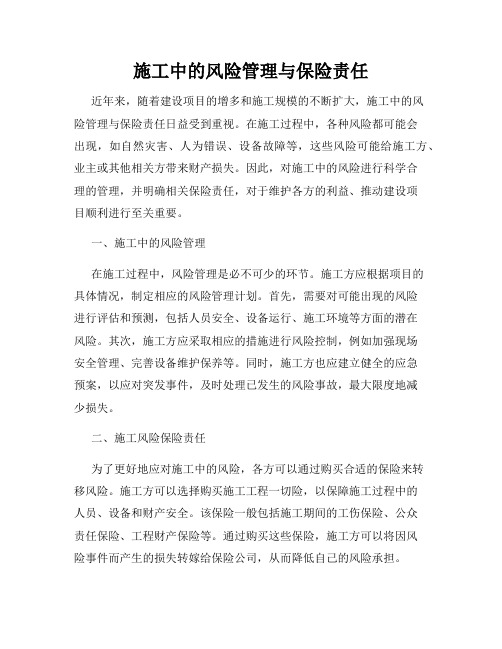 施工中的风险管理与保险责任

近年来，随着建设项目的增多和施工规模的不断扩大，施工中的风险管理与保险责任日益受到重视。在施工过程中，各种风险都可能会出现，如自然灾害、人为错误、设备故障等，这些风险可能给施工方、业主或其他相关方带来财产损失。因此，对施工中的风险进行科学合理的管理，并明确相关保险责任，对于维护各方的利益、推动建设项目顺利进行至关重要。

一、施工中的风险管理

在施工过程中，风险管理是必不可少的环节。施工方应根据项目的具体情况，制定相应的风险管理计划。首先，需要对可能出现的风险进行评估和预测，包括人员安全、设备运行、施工环境等方面的潜在风险。其次，施工方应采取相应的措施进行风险控制，例如加强现场安全管理、完善设备维护保养等。同时，施工方也应建立健全的应急预案，以应对突发事件，及时处理已发生的风险事故，最大限度地减少损失。

二、施工风险保险责任

为了更好地应对施工中的风险，各方可以通过购买合适的保险来转移风险。施工方可以选择购买施工工程一切险，以保障施工过程中的人员、设备和财产安全。该保险一般包括施工期间的工伤保险、公众责任保险、工程财产保险等。通过购买这些保险，施工方可以将因风险事件而产生的损失转嫁给保险公司，从而降低自己的风险承担。